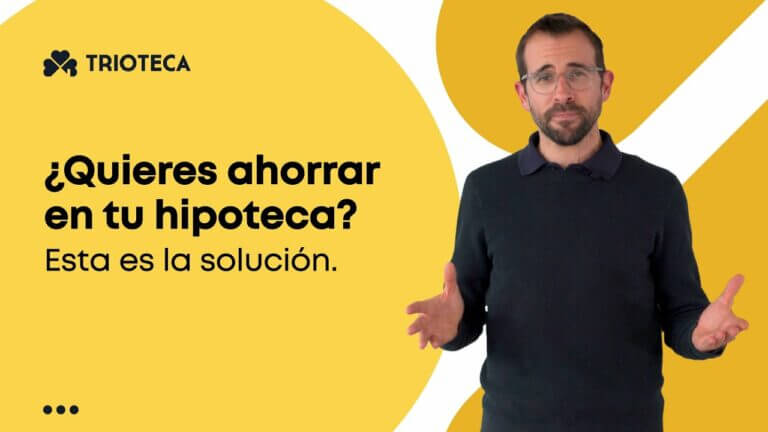 TRIOTECA

¿Quieres ahorrar en tu hipoteca?

Esta es la solución.